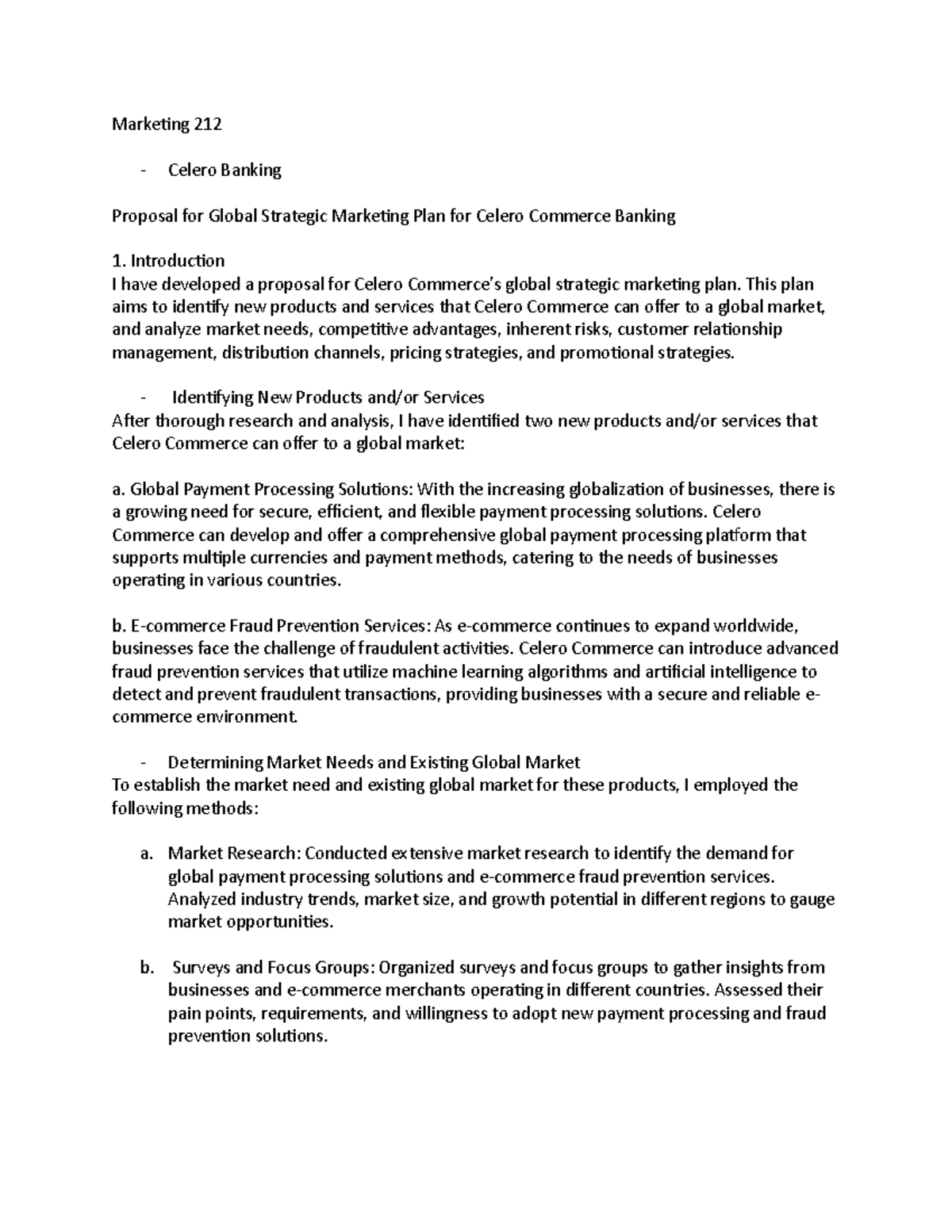 Marketing 212

- Celero Banking

Proposal for Global Strategic Marketing Plan for Celero Commerce Banking

1. Introduction
I have developed a proposal for Celero Commerce's global strategic marketing plan. This plan aims to identify new products and services that Celero Commerce can offer to a global market, and analyze market needs, competitive advantages, inherent risks, customer relationship management, distribution channels, pricing strategies, and promotional strategies.

- Identifying New Products and/or Services
After thorough research and analysis, I have identified two new products and/or services that Celero Commerce can offer to a global market:

a. Global Payment Processing Solutions: With the increasing globalization of businesses, there is a growing need for secure, efficient, and flexible payment processing solutions. Celero Commerce can develop and offer a comprehensive global payment processing platform that supports multiple currencies and payment methods, catering to the needs of businesses operating in various countries.

b. E-commerce Fraud Prevention Services: As e-commerce continues to expand worldwide, businesses face the challenge of fraudulent activities. Celero Commerce can introduce advanced fraud prevention services that utilize machine learning algorithms and artificial intelligence to detect and prevent fraudulent transactions, providing businesses with a secure and reliable e-commerce environment.

- Determining Market Needs and Existing Global Market
To establish the market need and existing global market for these products, I employed the following methods:

a. Market Research: Conducted extensive market research to identify the demand for global payment processing solutions and e-commerce fraud prevention services. Analyzed industry trends, market size, and growth potential in different regions to gauge market opportunities.

b. Surveys and Focus Groups: Organized surveys and focus groups to gather insights from businesses and e-commerce merchants operating in different countries. Assessed their pain points, requirements, and willingness to adopt new payment processing and fraud prevention solutions.